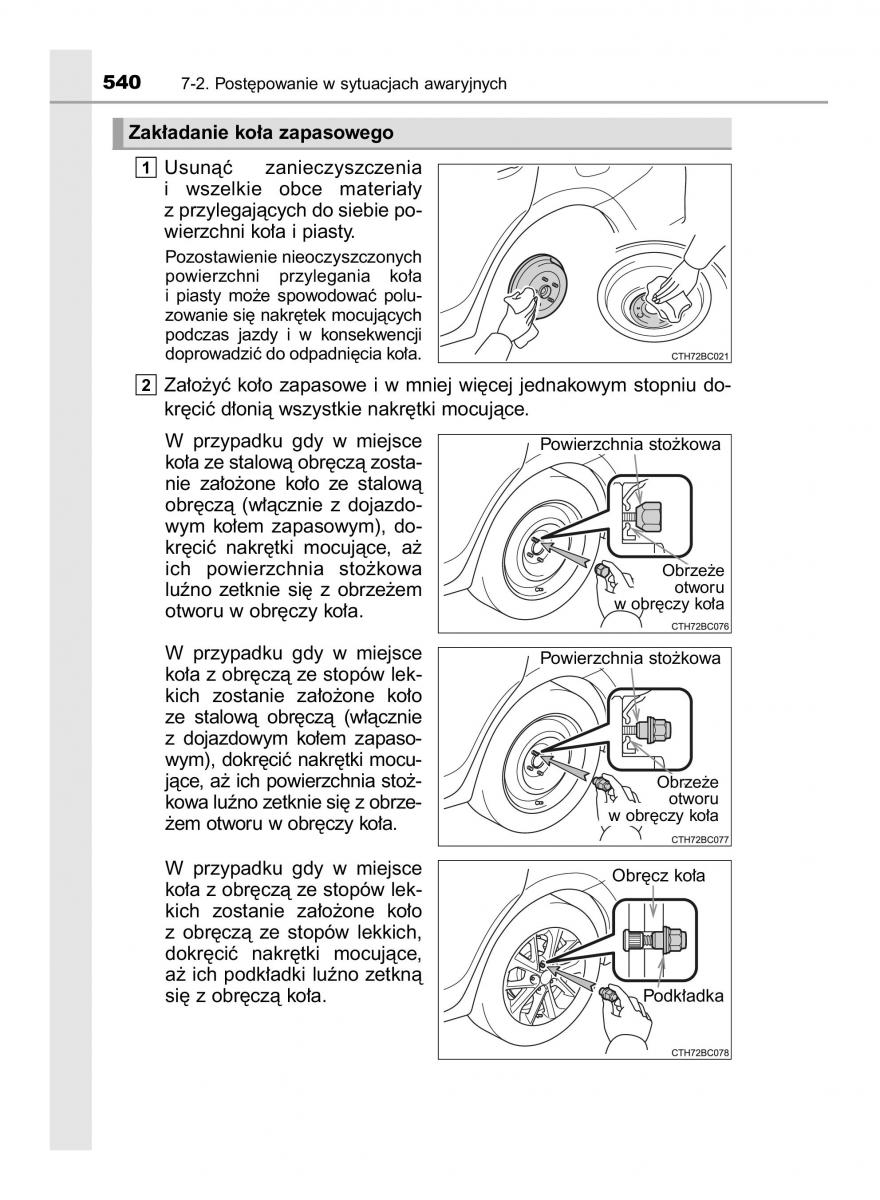 540 7-2. Postępowanie w sytuacjach awaryjnych

Zakładanie koła zapasowego

1 Usunąć zanieczyszczenia i wszelkie obce materiały z przylegających do siebie powierzchni koła i piasty.

Pozostawienie nieoczyszczonych powierzchni przylegania koła i piasty może spowodować poluzowanie się nakrętek mocujących podczas jazdy i w konsekwencji doprowadzić do odpadnięcia koła.

CTH72BC021

2 Założyć koło zapasowe i w mniej więcej jednakowym stopniu dokręcić dłonią wszystkie nakrętki mocujące.

W przypadku gdy w miejsce koła ze stalową obręczą zostanie założone koło ze stalową obręczą (włącznie z dojazdowym kołem zapasowym), dokręcić nakrętki mocujące, aż ich powierzchnia stożkowa luźno zetknie się z obrzeżem otworu w obręczy koła.

Powierzchnia stożkowa
Obrzeże otworu w obręczy koła
CTH72BC076

W przypadku gdy w miejsce koła z obręczą ze stopów lekkich zostanie założone koło ze stalową obręczą (włącznie z dojazdowym kołem zapasowym), dokręcić nakrętki mocujące, aż ich powierzchnia stożkowa luźno zetknie się z obrzeżem otworu w obręczy koła.

Powierzchnia stożkowa
Obrzeże otworu w obręczy koła
CTH72BC077

W przypadku gdy w miejsce koła z obręczą ze stopów lekkich zostanie założone koło z obręczą ze stopów lekkich, dokręcić nakrętki mocujące, aż ich podkładki luźno zetkną się z obręczą koła.

Obręcz koła
Podkładka
CTH72BC078